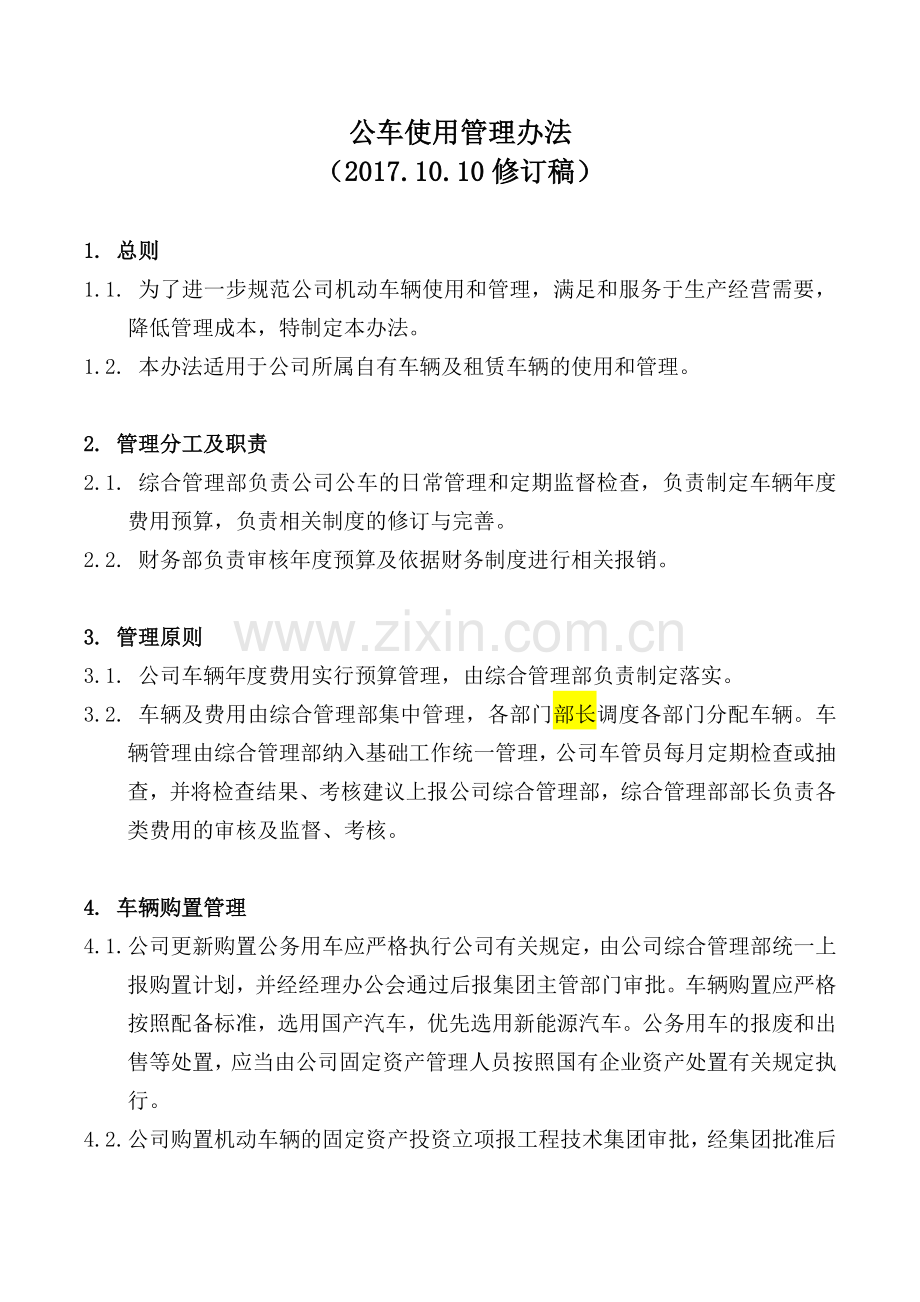 公车使用管理办法
（2017.10.10 修订稿）

1. 总则

1.1. 为了进一步规范公司机动车辆使用和管理，满足和服务于生产经营需要，降低管理成本，特制定本办法。

1.2. 本办法适用于公司所属自有车辆及租赁车辆的使用和管理。

2. 管理分工及职责

2.1. 综合管理部负责公司公车的日常管理和定期监督检查，负责制定车辆年度费用预算，负责相关制度的修订与完善。

2.2. 财务部负责审核年度预算及依据财务制度进行相关报销。

3. 管理原则

www.zixin.com.cn

3.1. 公司车辆年度费用实行预算管理，由综合管理部负责制定落实。

3.2. 车辆及费用由综合管理部集中管理，各部门部长调度各部门分配车辆。车辆管理由综合管理部纳入基础工作统一管理，公司车管员每月定期检查或抽查，并将检查结果、考核建议上报公司综合管理部，综合管理部部长负责各类费用的审核及监督、考核。

4. 车辆购置管理

4.1.公司更新购置公务用车应严格执行公司有关规定，由公司综合管理部统一上报购置计划，并经经理办公会通过后报集团主管部门审批。车辆购置应严格按照配备标准，选用国产汽车，优先选用新能源汽车。公务用车的报废和出售等处置，应当由公司固定资产管理人员按照国有企业资产处置有关规定执行。

4.2.公司购置机动车辆的固定资产投资立项报工程技术集团审批，经集团批准后